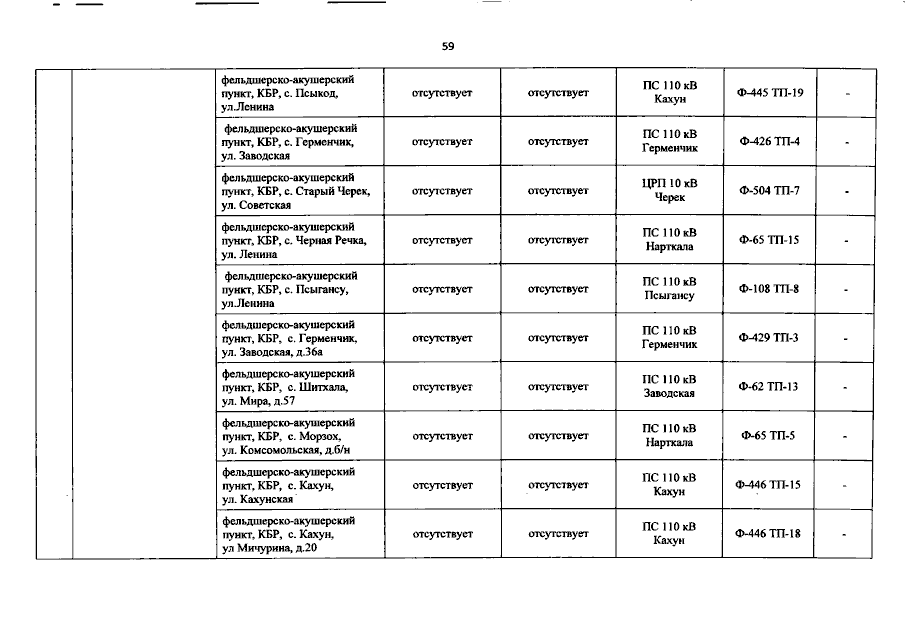 59

| | | | | | | | |
|---|---|---|---|---|---|---|---|
| | | фельдшерско-акушерский пункт, КБР, с. Псыкод, ул.Ленина | отсутствует | отсутствует | ПС 110 кВ Кахун | Ф-445 ТП-19 | - |
| | | фельдшерско-акушерский пункт, КБР, с. Герменчик, ул. Заводская | отсутствует | отсутствует | ПС 110 кВ Герменчик | Ф-426 ТП-4 | - |
| | | фельдшерско-акушерский пункт, КБР, с. Старый Черек, ул. Советская | отсутствует | отсутствует | ЦРП 10 кВ Черек | Ф-504 ТП-7 | - |
| | | фельдшерско-акушерский пункт, КБР, с. Черная Речка, ул. Ленина | отсутствует | отсутствует | ПС 110 кВ Нарткала | Ф-65 ТП-15 | - |
| | | фельдшерско-акушерский пункт, КБР, с. Псыгансу, ул.Ленина | отсутствует | отсутствует | ПС 110 кВ Псыгансу | Ф-108 ТП-8 | - |
| | | фельдшерско-акушерский пункт, КБР, с. Герменчик, ул. Заводская, д.36а | отсутствует | отсутствует | ПС 110 кВ Герменчик | Ф-429 ТП-3 | - |
| | | фельдшерско-акушерский пункт, КБР, с. Шитхала, ул. Мира, д.57 | отсутствует | отсутствует | ПС 110 кВ Заводская | Ф-62 ТП-13 | - |
| | | фельдшерско-акушерский пункт, КБР, с. Морзох, ул. Комсомольская, д.б/н | отсутствует | отсутствует | ПС 110 кВ Нарткала | Ф-65 ТП-5 | - |
| | | фельдшерско-акушерский пункт, КБР, с. Кахун, ул. Кахунская | отсутствует | отсутствует | ПС 110 кВ Кахун | Ф-446 ТП-15 | - |
| | | фельдшерско-акушерский пункт, КБР, с. Кахун, ул Мичурина, д.20 | отсутствует | отсутствует | ПС 110 кВ Кахун | Ф-446 ТП-18 | - |